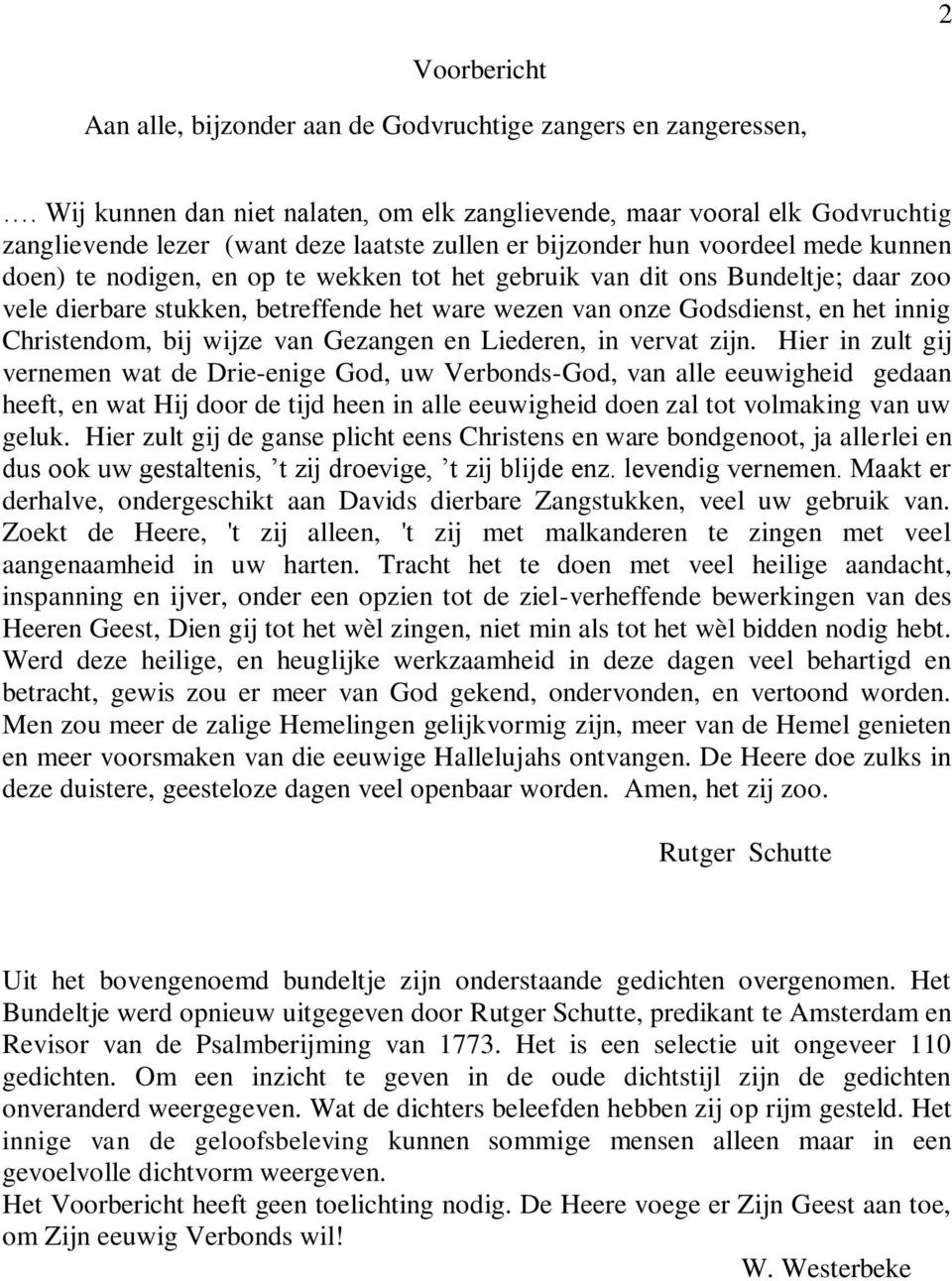 2

Voorbericht

Aan alle, bijzonder aan de Godvruchtige zangers en zangeressen,

…. Wij kunnen dan niet nalaten, om elk zanglievende, maar vooral elk Godvruchtig zanglievende lezer (want deze laatste zullen er bijzonder hun voordeel mede kunnen doen) te nodigen, en op te wekken tot het gebruik van dit ons Bundeltje; daar zoo vele dierbare stukken, betreffende het ware wezen van onze Godsdienst, en het innig Christendom, bij wijze van Gezangen en Liederen, in vervat zijn. Hier in zult gij vernemen wat de Drie-enige God, uw Verbonds-God, van alle eeuwigheid gedaan heeft, en wat Hij door de tijd heen in alle eeuwigheid doen zal tot volmaking van uw geluk. Hier zult gij de ganse plicht eens Christens en ware bondgenoot, ja allerlei en dus ook uw gestaltenis, ’t zij droevige, ’t zij blijde enz. levendig vernemen. Maakt er derhalve, ondergeschikt aan Davids dierbare Zangstukken, veel uw gebruik van. Zoekt de Heere, 't zij alleen, 't zij met malkanderen te zingen met veel aangenaamheid in uw harten. Tracht het te doen met veel heilige aandacht, inspanning en ijver, onder een opzien tot de ziel-verheffende bewerkingen van des Heeren Geest, Dien gij tot het wèl zingen, niet min als tot het wèl bidden nodig hebt. Werd deze heilige, en heuglijke werkzaamheid in deze dagen veel behartigd en betracht, gewis zou er meer van God gekend, ondervonden, en vertoond worden. Men zou meer de zalige Hemelingen gelijkvormig zijn, meer van de Hemel genieten en meer voorsmaken van die eeuwige Hallelujahs ontvangen. De Heere doe zulks in deze duistere, geesteloze dagen veel openbaar worden. Amen, het zij zoo.

Rutger Schutte

Uit het bovengenoemd bundeltje zijn onderstaande gedichten overgenomen. Het Bundeltje werd opnieuw uitgegeven door Rutger Schutte, predikant te Amsterdam en Revisor van de Psalmberijming van 1773. Het is een selectie uit ongeveer 110 gedichten. Om een inzicht te geven in de oude dichtstijl zijn de gedichten onveranderd weergegeven. Wat de dichters beleefden hebben zij op rijm gesteld. Het innige van de geloofsbeleving kunnen sommige mensen alleen maar in een gevoelvolle dichtvorm weergeven.
Het Voorbericht heeft geen toelichting nodig. De Heere voege er Zijn Geest aan toe, om Zijn eeuwig Verbonds wil!

W. Westerbeke